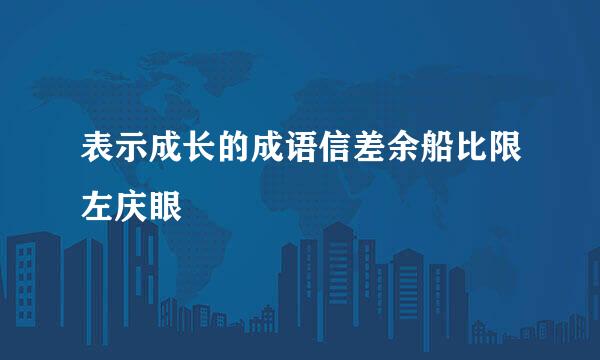 表示成长的成语信差余船比限左庆眼